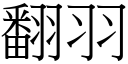 翻羽